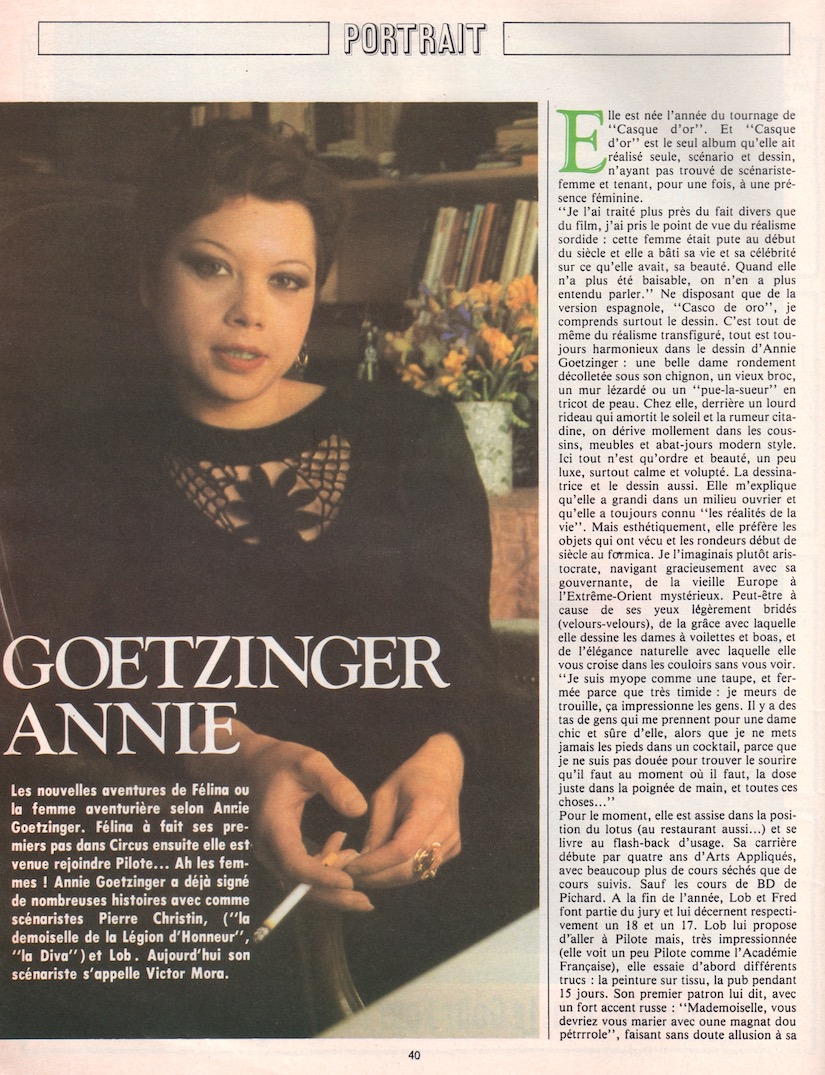 PORTRAIT

GOETZINGER ANNIE

Les nouvelles aventures de Félina ou la femme aventurière selon Annie Goetzinger. Félina à fait ses premiers pas dans Circus ensuite elle est venue rejoindre Pilote... Ah les femmes ! Annie Goetzinger a déjà signé de nombreuses histoires avec comme scénaristes Pierre Christin, (''la demoiselle de la Légion d'Honneur'', ''la Diva'') et Lob. Aujourd'hui son scénariste s'appelle Victor Mora.

Elle est née l'année du tournage de ''Casque d'or''. Et ''Casque d'or'' est le seul album qu'elle ait réalisé seule, scénario et dessin, n'ayant pas trouvé de scénariste-femme et tenant, pour une fois, à une présence féminine.

''Je l'ai traité plus près du fait divers que du film, j'ai pris le point de vue du réalisme sordide : cette femme était pute au début du siècle et elle a bâti sa vie et sa célébrité sur ce qu'elle avait, sa beauté. Quand elle n'a plus été baisable, on n'en a plus entendu parler.'' Ne disposant que de la version espagnole, ''Casco de oro'', je comprends surtout le dessin. C'est tout de même du réalisme transfiguré, tout est toujours harmonieux dans le dessin d'Annie Goetzinger : une belle dame rondement décolletée sous son chignon, un vieux broc, un mur lézardé ou un ''pue-la-sueur'' en tricot de peau. Chez elle, derrière un lourd rideau qui amortit le soleil et la rumeur citadine, on dérive mollement dans les coussins, meubles et abat-jours modern style. Ici tout n'est qu'ordre et beauté, un peu luxe, surtout calme et volupté. La dessinatrice et le dessin aussi. Elle m'explique qu'elle a grandi dans un milieu ouvrier et qu'elle a toujours connu ''les réalités de la vie''. Mais esthétiquement, elle préfère les objets qui ont vécu et les rondeurs début de siècle au formica. Je l'imaginais plutôt aristocrate, navigant gracieusement avec sa gouvernante, de la vieille Europe à l'Extrême-Orient mystérieux. Peut-être à cause de ses yeux légèrement bridés (velours-velours), de la grâce avec laquelle elle dessine les dames à voilettes et boas, et de l'élégance naturelle avec laquelle elle vous croise dans les couloirs sans vous voir.

''Je suis myope comme une taupe, et fermée parce que très timide : je meurs de trouille, ça impressionne les gens. Il y a des tas de gens qui me prennent pour une dame chic et sûre d'elle, alors que je ne mets jamais les pieds dans un cocktail, parce que je ne suis pas douée pour trouver le sourire qu'il faut au moment où il faut, la dose juste dans la poignée de main, et toutes ces choses...''

Pour le moment, elle est assise dans la position du lotus (au restaurant aussi...) et se livre au flash-back d'usage. Sa carrière débute par quatre ans d'Arts Appliqués, avec beaucoup plus de cours séchés que de cours suivis. Sauf les cours de BD de Pichard. A la fin de l'année, Lob et Fred font partie du jury et lui décernent respectivement un 18 et un 17. Lob lui propose d'aller à Pilote mais, très impressionnée (elle voit un peu Pilote comme l'Académie Française), elle essaie d'abord différents trucs : la peinture sur tissu, la pub pendant 15 jours. Son premier patron lui dit, avec un fort accent russe : ''Mademoiselle, vous devriez vous marier avec oune magnat dou pétrrrole'', faisant sans doute allusion à sa

40